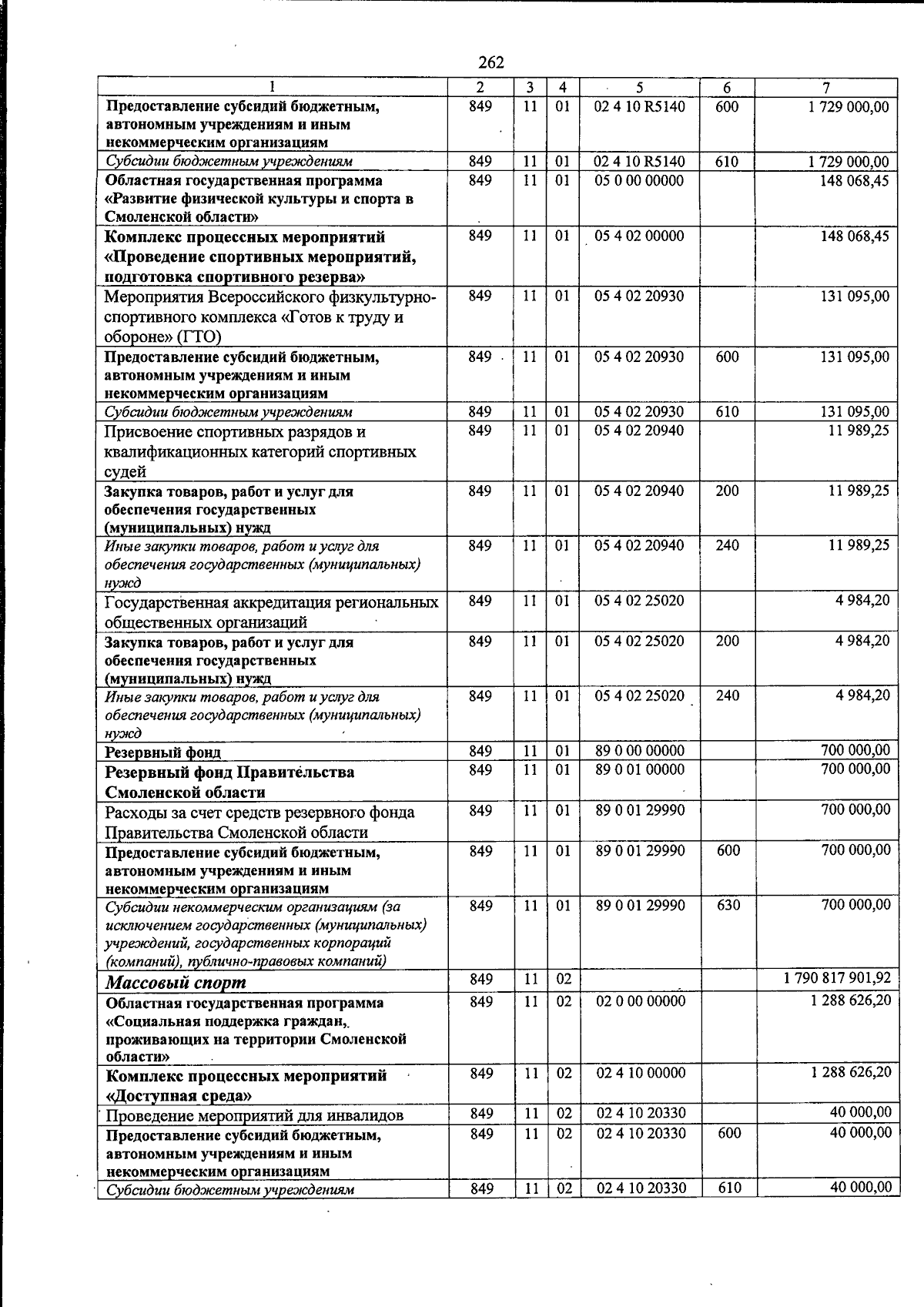 262

| 1 | 2 | 3 | 4 | 5 | 6 | 7 |
|---|---|---|---|---|---|---|
| Предоставление субсидий бюджетным, автономным учреждениям и иным некоммерческим организациям | 849 | 11 | 01 | 02 4 10 R5140 | 600 | 1 729 000,00 |
| Субсидии бюджетным учреждениям | 849 | 11 | 01 | 02 4 10 R5140 | 610 | 1 729 000,00 |
| Областная государственная программа «Развитие физической культуры и спорта в Смоленской области» | 849 | 11 | 01 | 05 0 00 00000 | | 148 068,45 |
| Комплекс процессных мероприятий «Проведение спортивных мероприятий, подготовка спортивного резерва» | 849 | 11 | 01 | 05 4 02 00000 | | 148 068,45 |
| Мероприятия Всероссийского физкультурно-спортивного комплекса «Готов к труду и обороне» (ГТО) | 849 | 11 | 01 | 05 4 02 20930 | | 131 095,00 |
| Предоставление субсидий бюджетным, автономным учреждениям и иным некоммерческим организациям | 849 | 11 | 01 | 05 4 02 20930 | 600 | 131 095,00 |
| Субсидии бюджетным учреждениям | 849 | 11 | 01 | 05 4 02 20930 | 610 | 131 095,00 |
| Присвоение спортивных разрядов и квалификационных категорий спортивных судей | 849 | 11 | 01 | 05 4 02 20940 | | 11 989,25 |
| Закупка товаров, работ и услуг для обеспечения государственных (муниципальных) нужд | 849 | 11 | 01 | 05 4 02 20940 | 200 | 11 989,25 |
| Иные закупки товаров, работ и услуг для обеспечения государственных (муниципальных) нужд | 849 | 11 | 01 | 05 4 02 20940 | 240 | 11 989,25 |
| Государственная аккредитация региональных общественных организаций | 849 | 11 | 01 | 05 4 02 25020 | | 4 984,20 |
| Закупка товаров, работ и услуг для обеспечения государственных (муниципальных) нужд | 849 | 11 | 01 | 05 4 02 25020 | 200 | 4 984,20 |
| Иные закупки товаров, работ и услуг для обеспечения государственных (муниципальных) нужд | 849 | 11 | 01 | 05 4 02 25020 | 240 | 4 984,20 |
| Резервный фонд | 849 | 11 | 01 | 89 0 00 00000 | | 700 000,00 |
| Резервный фонд Правительства Смоленской области | 849 | 11 | 01 | 89 0 01 00000 | | 700 000,00 |
| Расходы за счет средств резервного фонда Правительства Смоленской области | 849 | 11 | 01 | 89 0 01 29990 | | 700 000,00 |
| Предоставление субсидий бюджетным, автономным учреждениям и иным некоммерческим организациям | 849 | 11 | 01 | 89 0 01 29990 | 600 | 700 000,00 |
| Субсидии некоммерческим организациям (за исключением государственных (муниципальных) учреждений, государственных корпораций (компаний), публично-правовых компаний) | 849 | 11 | 01 | 89 0 01 29990 | 630 | 700 000,00 |
| Массовый спорт | 849 | 11 | 02 | | | 1 790 817 901,92 |
| Областная государственная программа «Социальная поддержка граждан, проживающих на территории Смоленской области» | 849 | 11 | 02 | 02 0 00 00000 | | 1 288 626,20 |
| Комплекс процессных мероприятий «Доступная среда» | 849 | 11 | 02 | 02 4 10 00000 | | 1 288 626,20 |
| Проведение мероприятий для инвалидов | 849 | 11 | 02 | 02 4 10 20330 | | 40 000,00 |
| Предоставление субсидий бюджетным, автономным учреждениям и иным некоммерческим организациям | 849 | 11 | 02 | 02 4 10 20330 | 600 | 40 000,00 |
| Субсидии бюджетным учреждениям | 849 | 11 | 02 | 02 4 10 20330 | 610 | 40 000,00 |